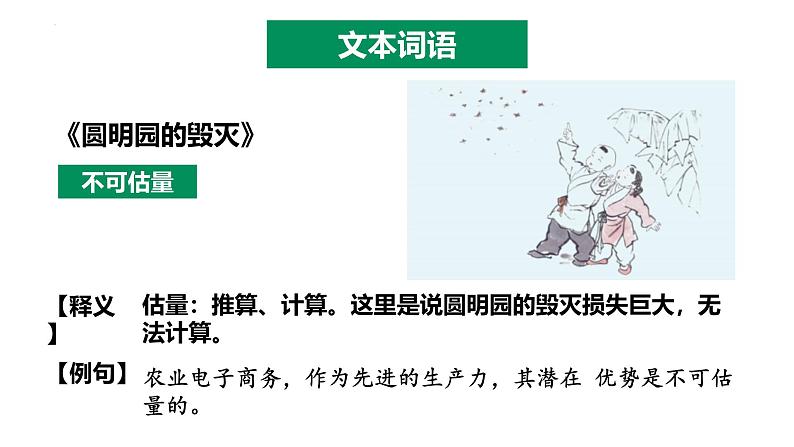 文本词语

《圆明园的毁灭》

不可估量

【释义】 估量：推算、计算。这里是说圆明园的毁灭损失巨大，无法计算。

【例句】 农业电子商务，作为先进的生产力，其潜在 优势是不可估量的。